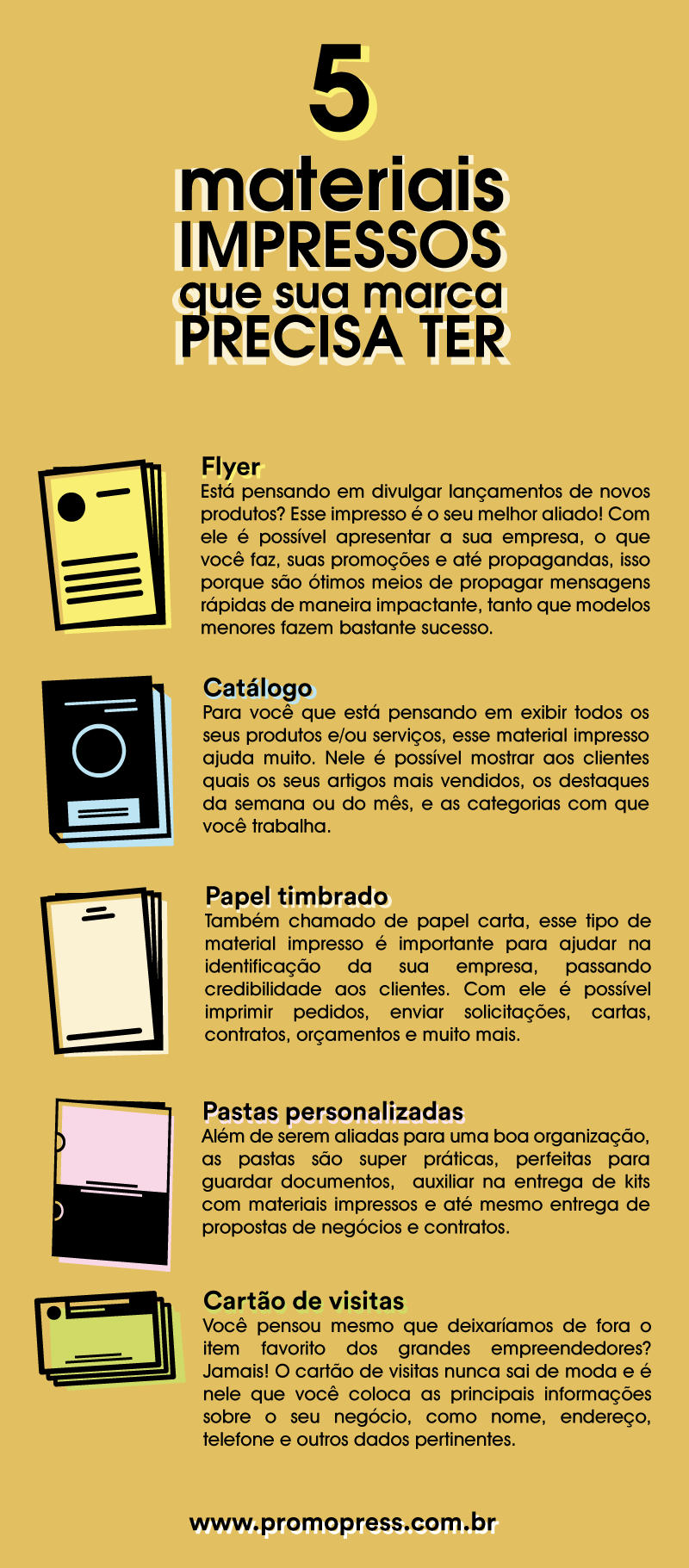 5
materiais
IMPRESSOS
que sua marca
PRECISA TER

Flyer
Está pensando em divulgar lançamentos de novos produtos? Esse impresso é o seu melhor aliado! Com ele é possível apresentar a sua empresa, o que você faz, suas promoções e até propagandas, isso porque são ótimos meios de propagar mensagens rápidas de maneira impactante, tanto que modelos menores fazem bastante sucesso.

Catálogo
Para você que está pensando em exibir todos os seus produtos e/ou serviços, esse material impresso ajuda muito. Nele é possível mostrar aos clientes quais os seus artigos mais vendidos, os destaques da semana ou do mês, e as categorias com que você trabalha.

Papel timbrado
Também chamado de papel carta, esse tipo de material impresso é importante para ajudar na identificação da sua empresa, passando credibilidade aos clientes. Com ele é possível imprimir pedidos, enviar solicitações, cartas, contratos, orçamentos e muito mais.

Pastas personalizadas
Além de serem aliadas para uma boa organização, as pastas são super práticas, perfeitas para guardar documentos, auxiliar na entrega de kits com materiais impressos e até mesmo entrega de propostas de negócios e contratos.

Cartão de visitas
Você pensou mesmo que deixaríamos de fora o item favorito dos grandes empreendedores? Jamais! O cartão de visitas nunca sai de moda e é nele que você coloca as principais informações sobre o seu negócio, como nome, endereço, telefone e outros dados pertinentes.

www.promopress.com.br